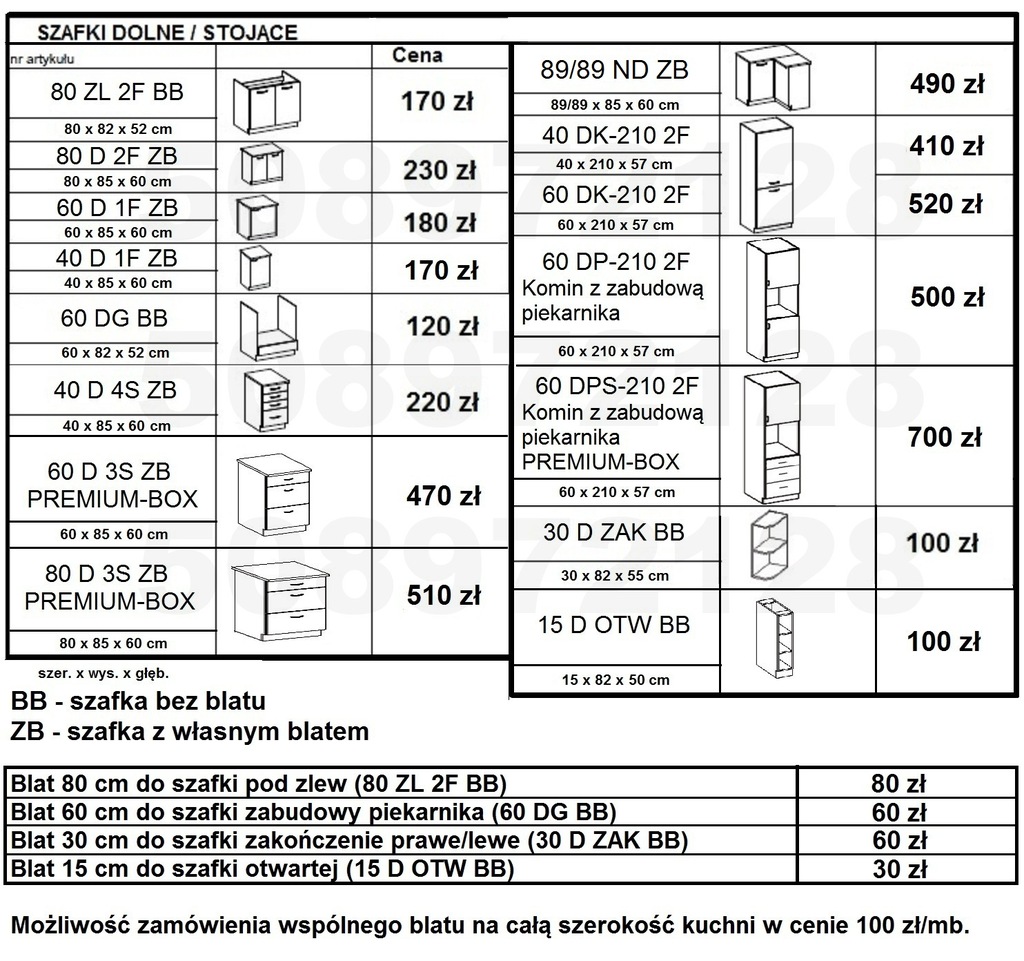 SZAFKI DOLNE / STOJĄCE

| nr artykułu | | Cena |
|---|---|---|
| 80 ZL 2F BB 80 x 82 x 52 cm | | 170 zł |
| 80 D 2F ZB 80 x 85 x 60 cm | | 230 zł |
| 60 D 1F ZB 60 x 85 x 60 cm | | 180 zł |
| 40 D 1F ZB 40 x 85 x 60 cm | | 170 zł |
| 60 DG BB 60 x 82 x 52 cm | | 120 zł |
| 40 D 4S ZB 40 x 85 x 60 cm | | 220 zł |
| 60 D 3S ZB PREMIUM-BOX 60 x 85 x 60 cm | | 470 zł |
| 80 D 3S ZB PREMIUM-BOX 80 x 85 x 60 cm | | 510 zł |

szer. x wys. x głęb.

| | | |
|---|---|---|
| 89/89 ND ZB 89/89 x 85 x 60 cm | | 490 zł |
| 40 DK-210 2F 40 x 210 x 57 cm | | 410 zł |
| 60 DK-210 2F 60 x 210 x 57 cm | | 520 zł |
| 60 DP-210 2F Komin z zabudową piekarnika 60 x 210 x 57 cm | | 500 zł |
| 60 DPS-210 2F Komin z zabudową piekarnika PREMIUM-BOX 60 x 210 x 57 cm | | 700 zł |
| 30 D ZAK BB 30 x 82 x 55 cm | | 100 zł |
| 15 D OTW BB 15 x 82 x 50 cm | | 100 zł |

BB - szafka bez blatu
ZB - szafka z własnym blatem

| | |
|---|---|
| Blat 80 cm do szafki pod zlew (80 ZL 2F BB) | 80 zł |
| Blat 60 cm do szafki zabudowy piekarnika (60 DG BB) | 60 zł |
| Blat 30 cm do szafki zakończenie prawe/lewe (30 D ZAK BB) | 60 zł |
| Blat 15 cm do szafki otwartej (15 D OTW BB) | 30 zł |

Możliwość zamówienia wspólnego blatu na całą szerokość kuchni w cenie 100 zł/mb.